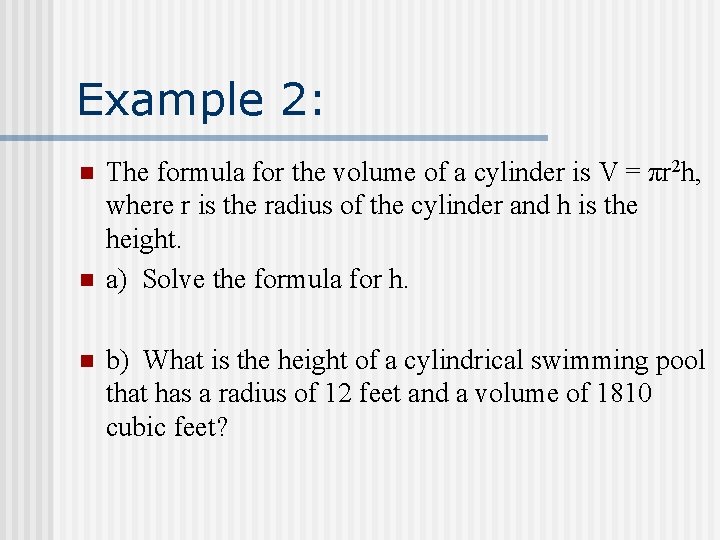 Example 2:

The formula for the volume of a cylinder is $V = \pi r^2 h$, where r is the radius of the cylinder and h is the height.

a) Solve the formula for h.

b) What is the height of a cylindrical swimming pool that has a radius of 12 feet and a volume of 1810 cubic feet?